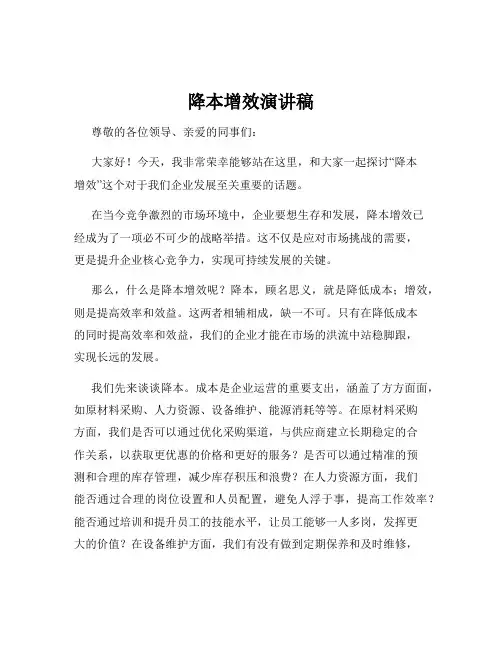 降本增效演讲稿

尊敬的各位领导、亲爱的同事们：

大家好！今天，我非常荣幸能够站在这里，和大家一起探讨“降本增效”这个对于我们企业发展至关重要的话题。

在当今竞争激烈的市场环境中，企业要想生存和发展，降本增效已经成为了一项必不可少的战略举措。这不仅是应对市场挑战的需要，更是提升企业核心竞争力，实现可持续发展的关键。

那么，什么是降本增效呢？降本，顾名思义，就是降低成本；增效，则是提高效率和效益。这两者相辅相成，缺一不可。只有在降低成本的同时提高效率和效益，我们的企业才能在市场的洪流中站稳脚跟，实现长远的发展。

我们先来谈谈降本。成本是企业运营的重要支出，涵盖了方方面面，如原材料采购、人力资源、设备维护、能源消耗等等。在原材料采购方面，我们是否可以通过优化采购渠道，与供应商建立长期稳定的合作关系，以获取更优惠的价格和更好的服务？是否可以通过精准的预测和合理的库存管理，减少库存积压和浪费？在人力资源方面，我们能否通过合理的岗位设置和人员配置，避免人浮于事，提高工作效率？能否通过培训和提升员工的技能水平，让员工能够一人多岗，发挥更大的价值？在设备维护方面，我们有没有做到定期保养和及时维修，